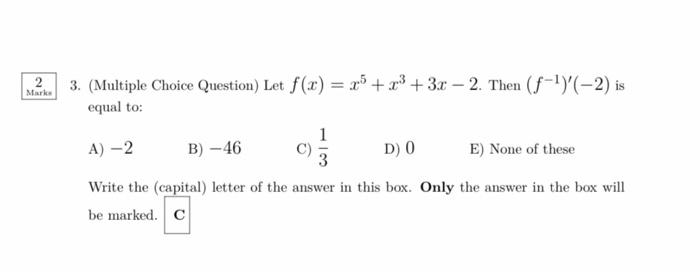 2
Marks

3. (Multiple Choice Question) Let $f(x) = x^5 + x^3 + 3x - 2$. Then $(f^{-1})'(-2)$ is equal to:

A) $-2$ B) $-46$ C) $\frac{1}{3}$ D) $0$ E) None of these

Write the (capital) letter of the answer in this box. **Only** the answer in the box will be marked. C